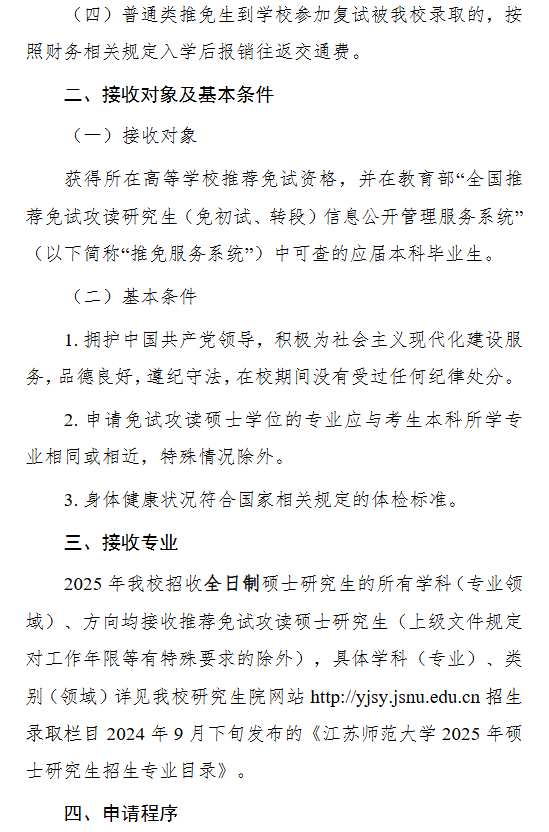 （四）普通类推免生到学校参加复试被我校录取的，按照财务相关规定入学后报销往返交通费。

二、接收对象及基本条件

（一）接收对象

获得所在高等学校推荐免试资格，并在教育部“全国推荐免试攻读研究生（免初试、转段）信息公开管理服务系统”（以下简称“推免服务系统”）中可查的应届本科毕业生。

（二）基本条件

1. 拥护中国共产党领导，积极为社会主义现代化建设服务，品德良好，遵纪守法，在校期间没有受过任何纪律处分。

2. 申请免试攻读硕士学位的专业应与考生本科所学专业相同或相近，特殊情况除外。

3. 身体健康状况符合国家相关规定的体检标准。

三、接收专业

2025 年我校招收全日制硕士研究生的所有学科（专业领域）、方向均接收推荐免试攻读硕士研究生（上级文件规定对工作年限等有特殊要求的除外），具体学科（专业）、类别（领域）详见我校研究生院网站 http://yjsy.jsnu.edu.cn 招生录取栏目 2024 年 9 月下旬发布的《江苏师范大学 2025 年硕士研究生招生专业目录》。

四、申请程序